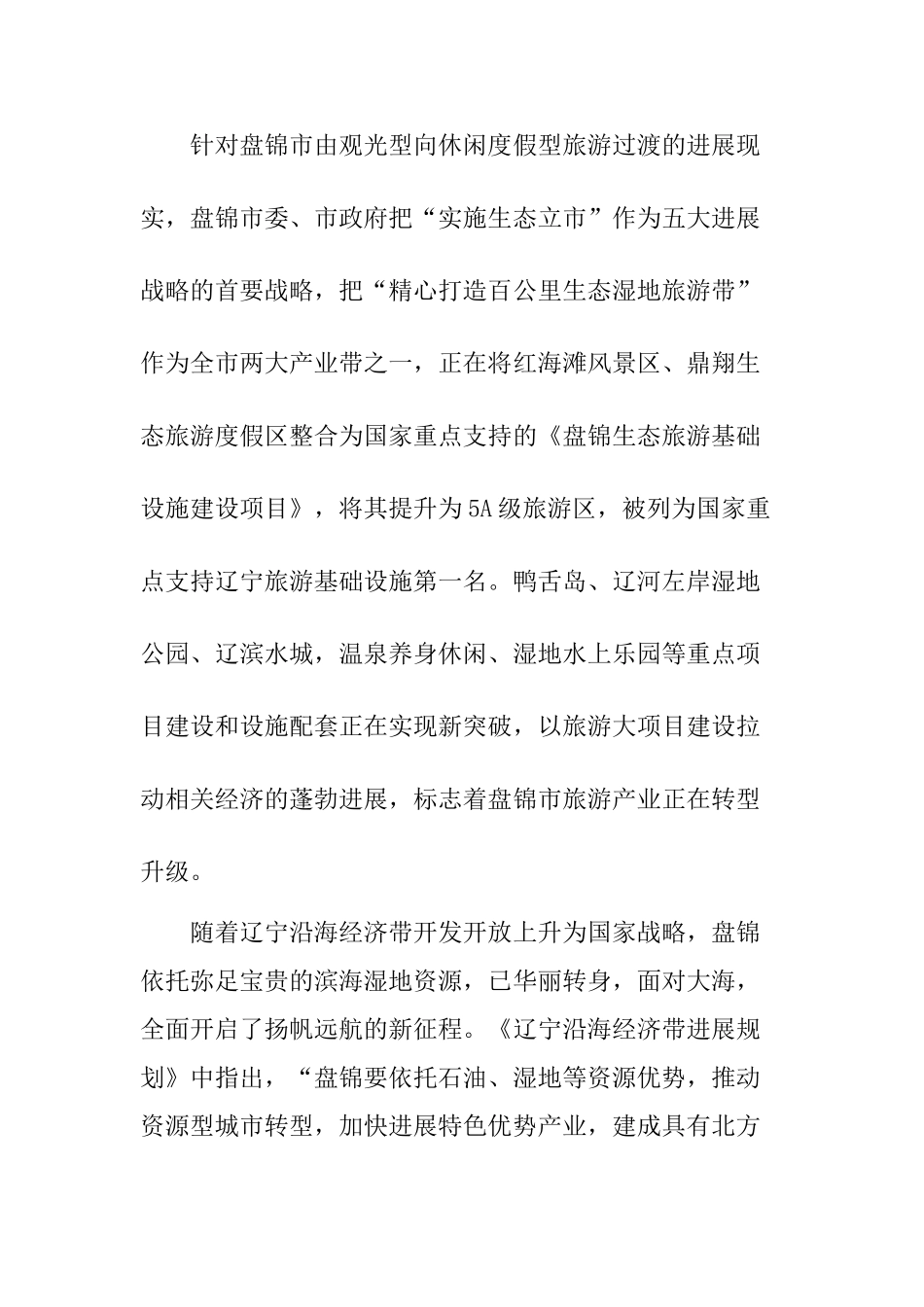 针对盘锦市由观光型向休闲度假型旅游过渡的进展现实，盘锦市委、市政府把“实施生态立市”作为五大进展战略的首要战略，把“精心打造百公里生态湿地旅游带”作为全市两大产业带之一，正在将红海滩风景区、鼎翔生态旅游度假区整合为国家重点支持的《盘锦生态旅游基础设施建设项目》，将其提升为5A级旅游区，被列为国家重点支持辽宁旅游基础设施第一名。鸭舌岛、辽河左岸湿地公园、辽滨水城，温泉养身休闲、湿地水上乐园等重点项目建设和设施配套正在实现新突破，以旅游大项目建设拉动相关经济的蓬勃进展，标志着盘锦市旅游产业正在转型升级。

随着辽宁沿海经济带开发开放上升为国家战略，盘锦依托弥足宝贵的滨海湿地资源，已华丽转身，面对大海，全面开启了扬帆远航的新征程。《辽宁沿海经济带进展规划》中指出，“盘锦要依托石油、湿地等资源优势，推动资源型城市转型，加快进展特色优势产业，建成具有北方